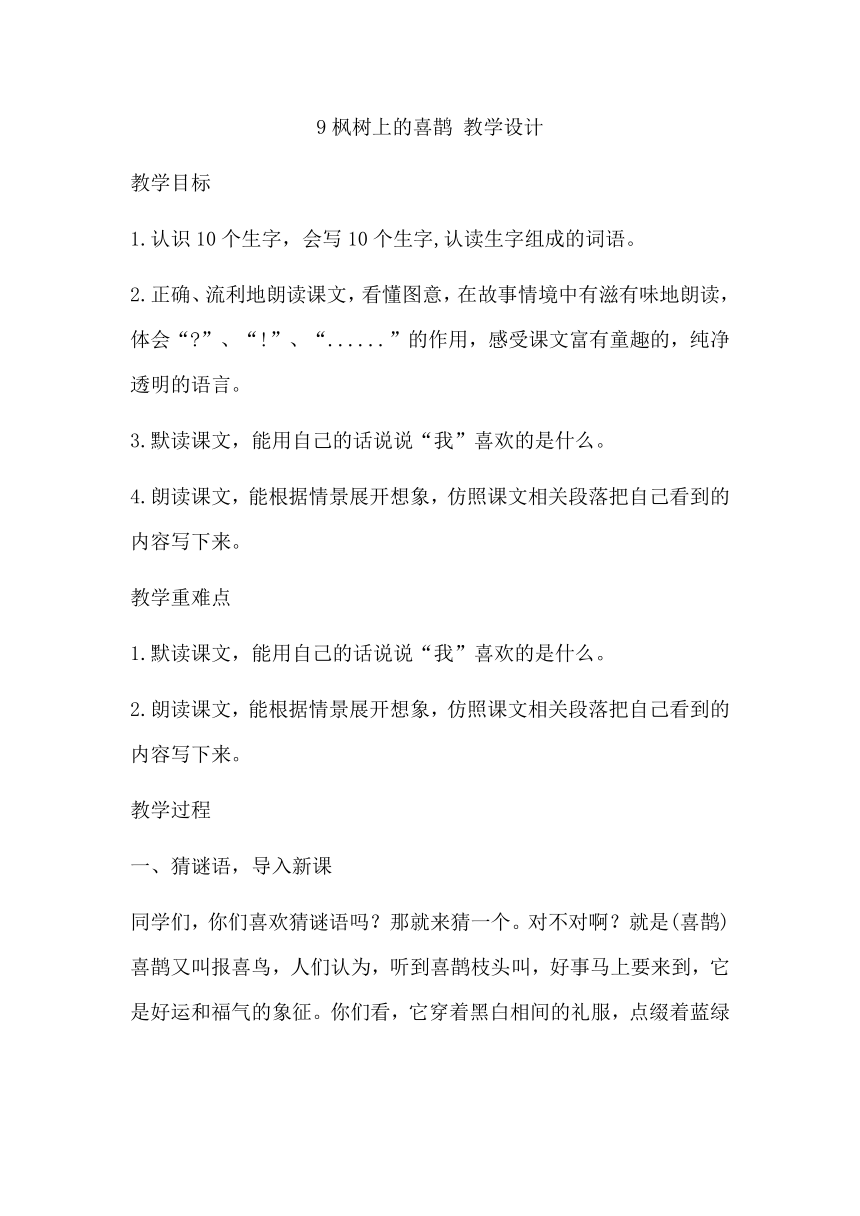 9 枫树上的喜鹊 教学设计

教学目标

1.认识 10 个生字，会写 10 个生字,认读生字组成的词语。

2.正确、流利地朗读课文，看懂图意，在故事情境中有滋有味地朗读，体会“?”、“!”、“......”的作用，感受课文富有童趣的，纯净透明的语言。

3.默读课文，能用自己的话说说“我”喜欢的是什么。

4.朗读课文，能根据情景展开想象，仿照课文相关段落把自己看到的内容写下来。

教学重难点

1.默读课文，能用自己的话说说“我”喜欢的是什么。

2.朗读课文，能根据情景展开想象，仿照课文相关段落把自己看到的内容写下来。

教学过程

一、猜谜语，导入新课

同学们，你们喜欢猜谜语吗？那就来猜一个。对不对啊？就是(喜鹊)喜鹊又叫报喜鸟，人们认为，听到喜鹊枝头叫，好事马上要来到，它是好运和福气的象征。你们看，它穿着黑白相间的礼服，点缀着蓝绿